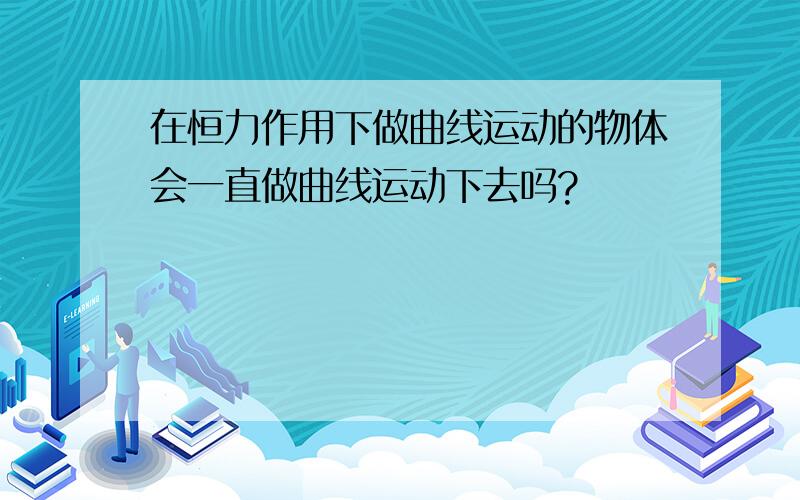 在恒力作用下做曲线运动的物体会一直做曲线运动下去吗?

E-LEARNING